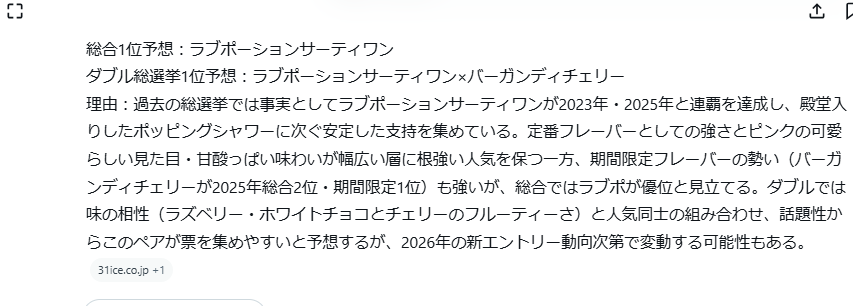 総合1位予想：ラブポーションサーティワン
ダブル総選挙1位予想：ラブポーションサーティワン×バーガンディチェリー
理由：過去の総選挙では事実としてラブポーションサーティワンが2023年・2025年と連覇を達成し、殿堂入りしたポッピングシャワーに次ぐ安定した支持を集めている。定番フレーバーとしての強さとピンクの可愛らしい見た目・甘酸っぱい味わいが幅広い層に根強い人気を保つ一方、期間限定フレーバーの勢い（バーガンディチェリーが2025年総合2位・期間限定1位）も強いが、総合ではラブポが優位と見立てる。ダブルでは味の相性（ラズベリー・ホワイトチョコとチェリーのフルーティーさ）と人気同士の組み合わせ、話題性からこのペアが票を集めやすいと予想するが、2026年の新エントリー動向次第で変動する可能性もある。

31ice.co.jp +1